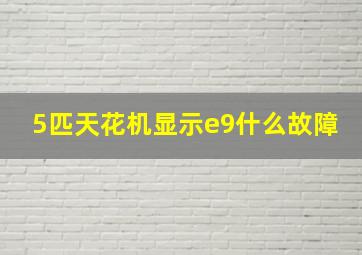 5匹天花机显示e9什么故障